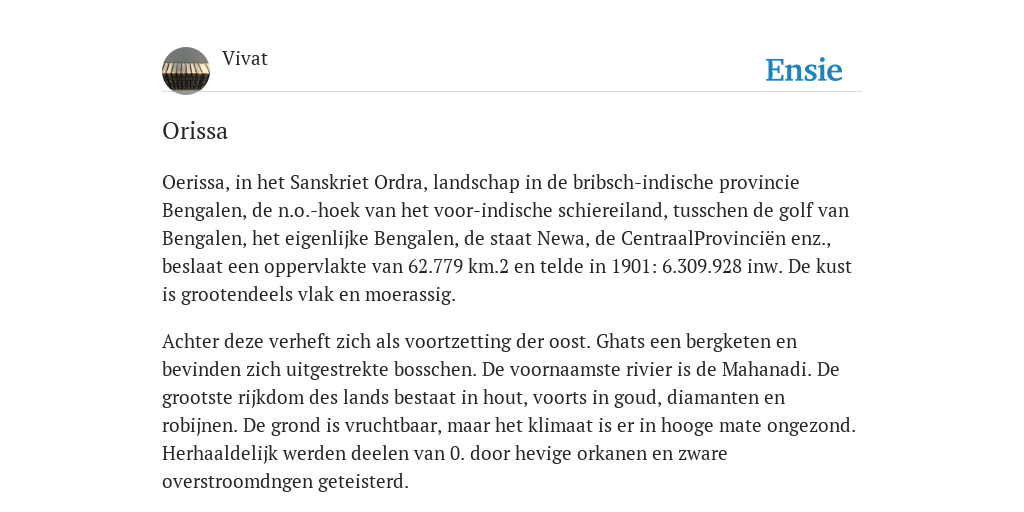 Vivat

Ensie

Orissa

Oerissa, in het Sanskriet Ordra, landschap in de bribsch-indische provincie Bengalen, de n.o.-hoek van het voor-indische schiereiland, tusschen de golf van Bengalen, het eigenlijke Bengalen, de staat Newa, de CentraalProvinciën enz., beslaat een oppervlakte van 62.779 km.2 en telde in 1901: 6.309.928 inw. De kust is grootendeels vlak en moerassig.

Achter deze verheft zich als voortzetting der oost. Ghats een bergketen en bevinden zich uitgestrekte bosschen. De voornaamste rivier is de Mahanadi. De grootste rijkdom des lands bestaat in hout, voorts in goud, diamanten en robijnen. De grond is vruchtbaar, maar het klimaat is er in hooge mate ongezond. Herhaaldelijk werden deelen van 0. door hevige orkanen en zware overstroomdngen geteisterd.